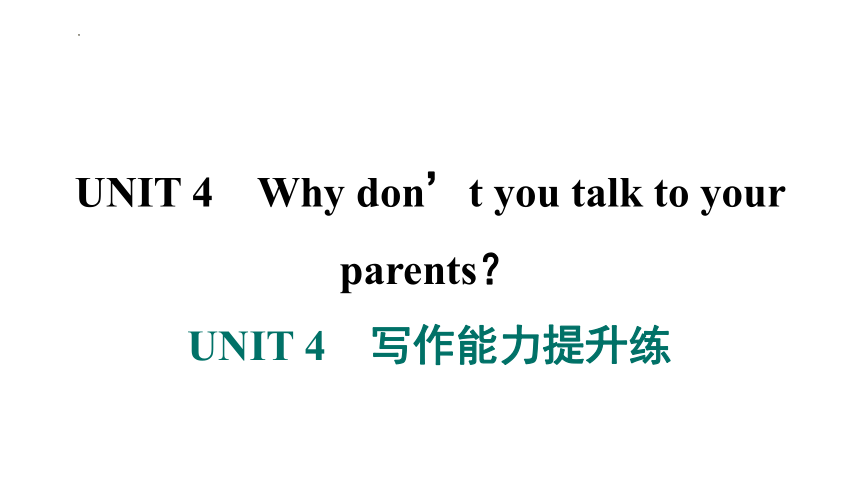 UNIT 4 Why don’t you talk to your parents？

UNIT 4 写作能力提升练